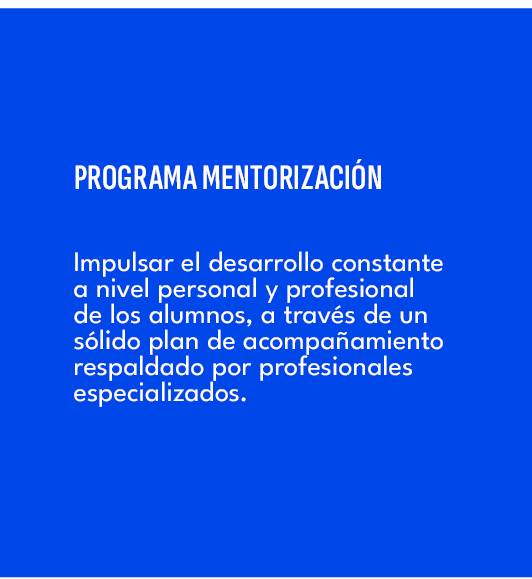 PROGRAMA MENTORIZACIÓN

Impulsar el desarrollo constante a nivel personal y profesional de los alumnos, a través de un sólido plan de acompañamiento respaldado por profesionales especializados.